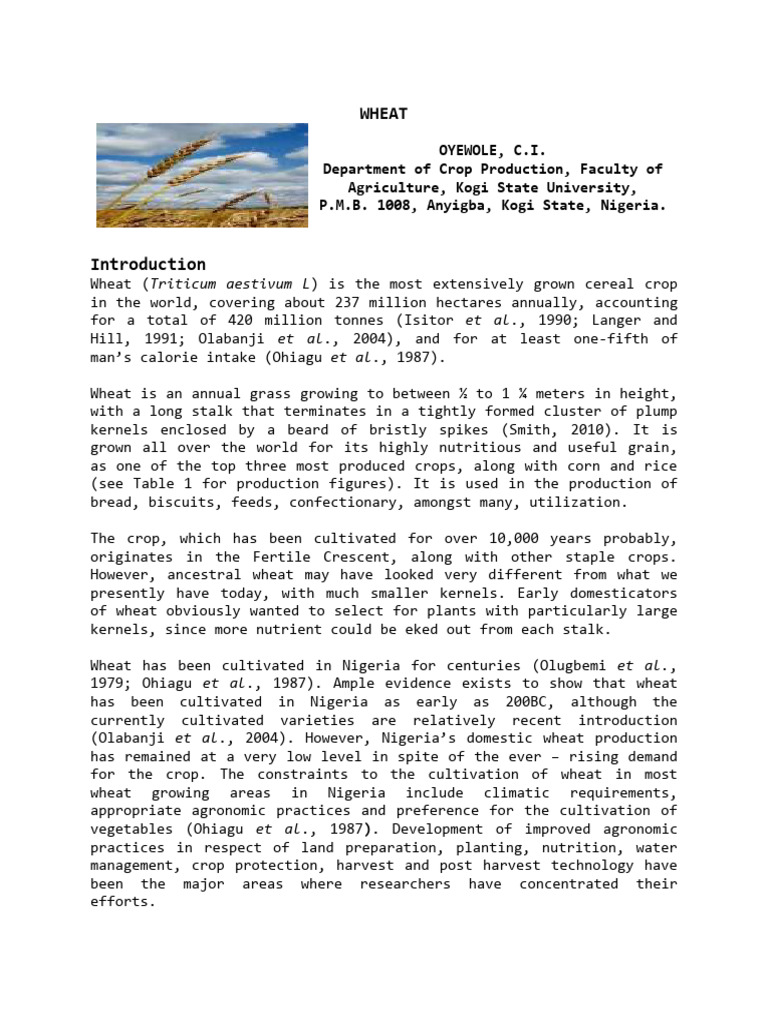 WHEAT

OYEWOLE, C.I.
Department of Crop Production, Faculty of Agriculture, Kogi State University, P.M.B. 1008, Anyigba, Kogi State, Nigeria.

Introduction
Wheat (Triticum aestivum L) is the most extensively grown cereal crop in the world, covering about 237 million hectares annually, accounting for a total of 420 million tonnes (Isitor et al., 1990; Langer and Hill, 1991; Olabanji et al., 2004), and for at least one-fifth of man's calorie intake (Ohiagu et al., 1987).

Wheat is an annual grass growing to between ½ to 1 ¼ meters in height, with a long stalk that terminates in a tightly formed cluster of plump kernels enclosed by a beard of bristly spikes (Smith, 2010). It is grown all over the world for its highly nutritious and useful grain, as one of the top three most produced crops, along with corn and rice (see Table 1 for production figures). It is used in the production of bread, biscuits, feeds, confectionary, amongst many, utilization.

The crop, which has been cultivated for over 10,000 years probably, originates in the Fertile Crescent, along with other staple crops. However, ancestral wheat may have looked very different from what we presently have today, with much smaller kernels. Early domesticators of wheat obviously wanted to select for plants with particularly large kernels, since more nutrient could be eked out from each stalk.

Wheat has been cultivated in Nigeria for centuries (Olugbemi et al., 1979; Ohiagu et al., 1987). Ample evidence exists to show that wheat has been cultivated in Nigeria as early as 200BC, although the currently cultivated varieties are relatively recent introduction (Olabanji et al., 2004). However, Nigeria's domestic wheat production has remained at a very low level in spite of the ever – rising demand for the crop. The constraints to the cultivation of wheat in most wheat growing areas in Nigeria include climatic requirements, appropriate agronomic practices and preference for the cultivation of vegetables (Ohiagu et al., 1987). Development of improved agronomic practices in respect of land preparation, planting, nutrition, water management, crop protection, harvest and post harvest technology have been the major areas where researchers have concentrated their efforts.